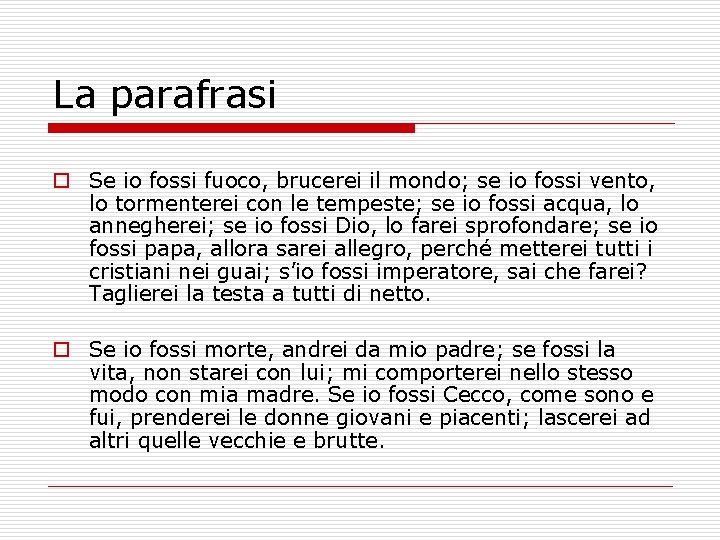 La parafrasi

Se io fossi fuoco, brucerei il mondo; se io fossi vento, lo tormenterei con le tempeste; se io fossi acqua, lo annegherei; se io fossi Dio, lo farei sprofondare; se io fossi papa, allora sarei allegro, perché metterei tutti i cristiani nei guai; s'io fossi imperatore, sai che farei? Taglierei la testa a tutti di netto.

Se io fossi morte, andrei da mio padre; se fossi la vita, non starei con lui; mi comporterei nello stesso modo con mia madre. Se io fossi Cecco, come sono e fui, prenderei le donne giovani e piacenti; lascerei ad altri quelle vecchie e brutte.